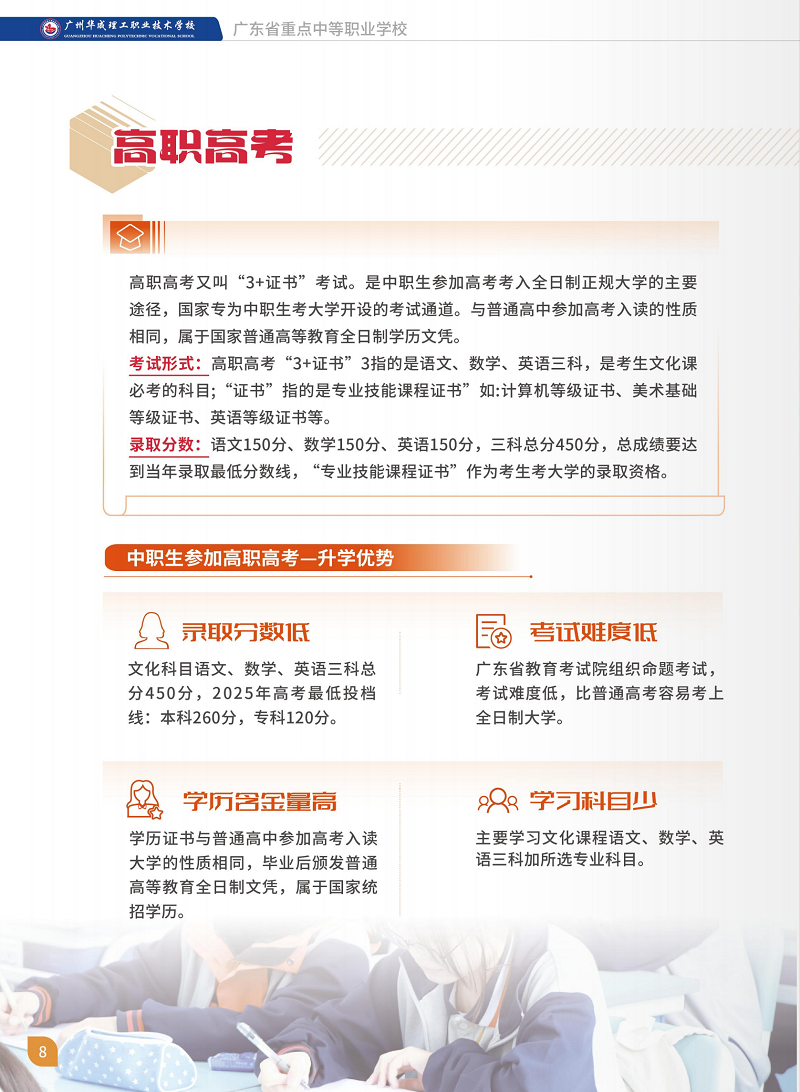 广州华成理工职业技术学校
GUANGZHOU HUACHENG POLYTECHNIC VOCATIONAL SCHOOL
广东省重点中等职业学校

高职高考

高职高考又叫“3+证书”考试。是中职生参加高考考入全日制正规大学的主要途径，国家专为中职生考大学开设的考试通道。与普通高中参加高考入读的性质相同，属于国家普通高等教育全日制学历文凭。

考试形式：高职高考“3+证书”3指的是语文、数学、英语三科，是考生文化课必考的科目；“证书”指的是专业技能课程证书”如:计算机等级证书、美术基础等级证书、英语等级证书等。

录取分数：语文150分、数学150分、英语150分，三科总分450分，总成绩要达到当年录取最低分数线，“专业技能课程证书”作为考生考大学的录取资格。

中职生参加高职高考—升学优势

录取分数低

文化科目语文、数学、英语三科总分450分，2025年高考最低投档线：本科260分，专科120分。

考试难度低

广东省教育考试院组织命题考试，考试难度低，比普通高考容易考上全日制大学。

学历含金量高

学历证书与普通高中参加高考入读大学的性质相同，毕业后颁发普通高等教育全日制文凭，属于国家统招学历。

学习科目少

主要学习文化课程语文、数学、英语三科加所选专业科目。

8